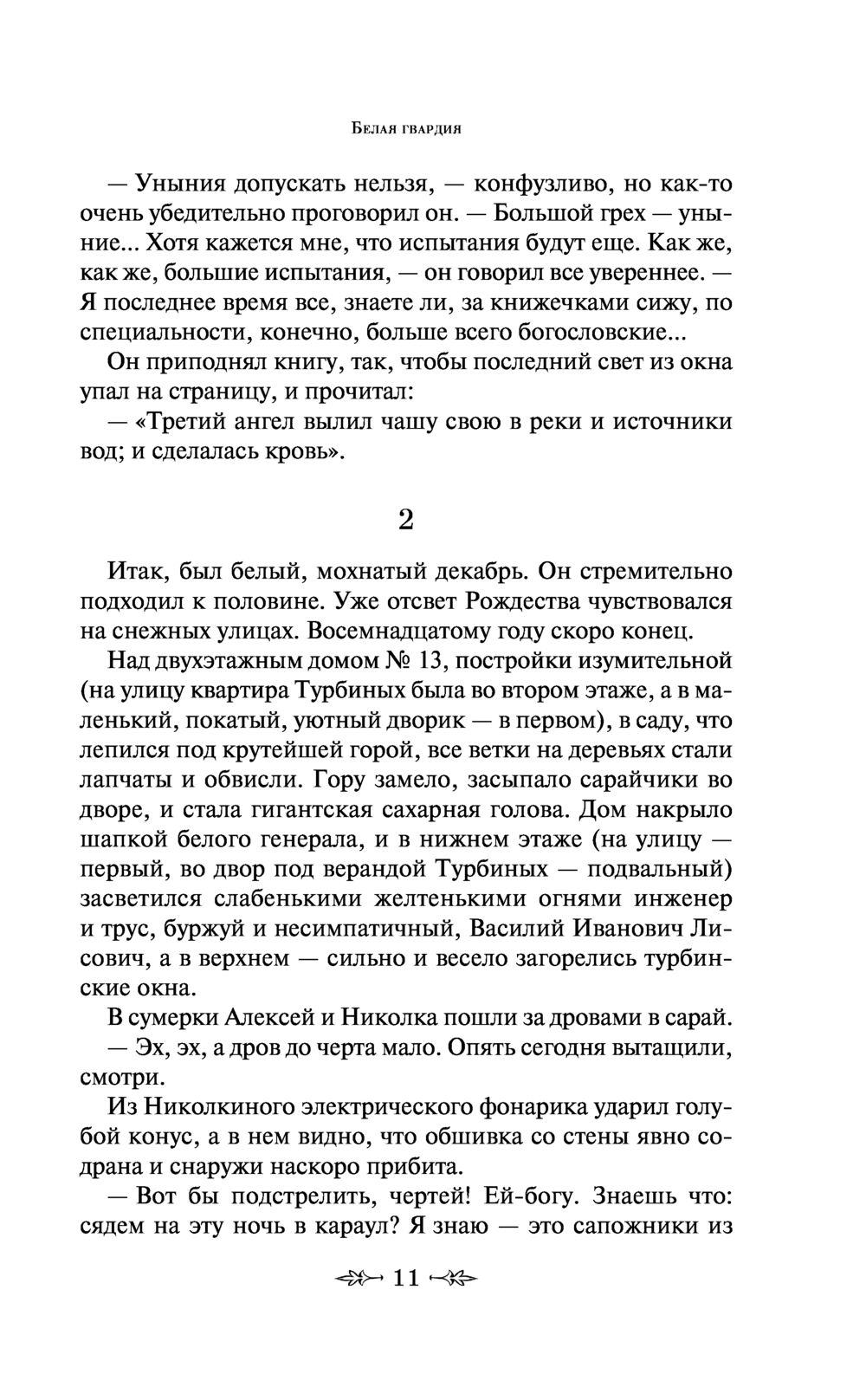 Белая гвардия

— Уныния допускать нельзя, — конфузливо, но как-то очень убедительно проговорил он. — Большой грех — уныние... Хотя кажется мне, что испытания будут еще. Как же, как же, большие испытания, — он говорил все увереннее. — Я последнее время все, знаете ли, за книжечками сижу, по специальности, конечно, больше всего богословские...

Он приподнял книгу, так, чтобы последний свет из окна упал на страницу, и прочитал:

— «Третий ангел вылил чашу свою в реки и источники вод; и сделалась кровь».

2

Итак, был белый, мохнатый декабрь. Он стремительно подходил к половине. Уже отсвет Рождества чувствовался на снежных улицах. Восемнадцатому году скоро конец.

Над двухэтажным домом № 13, постройки изумительной (на улицу квартира Турбиных была во втором этаже, а в маленький, покатый, уютный дворик — в первом), в саду, что лепился под крутейшей горой, все ветки на деревьях стали лапчаты и обвисли. Гору замело, засыпало сарайчики во дворе, и стала гигантская сахарная голова. Дом накрыло шапкой белого генерала, и в нижнем этаже (на улицу — первый, во двор под верандой Турбиных — подвальный) засветился слабенькими желтенькими огнями инженер и трус, буржуй и несимпатичный, Василий Иванович Лисович, а в верхнем — сильно и весело загорелись турбинские окна.

В сумерки Алексей и Николка пошли за дровами в сарай.

— Эх, эх, а дров до черта мало. Опять сегодня вытащили, смотри.

Из Николкиного электрического фонарика ударил голубой конус, а в нем видно, что обшивка со стены явно содрана и снаружи наскоро прибита.

— Вот бы подстрелить, чертей! Ей-богу. Знаешь что: сядем на эту ночь в караул? Я знаю — это сапожники из

11